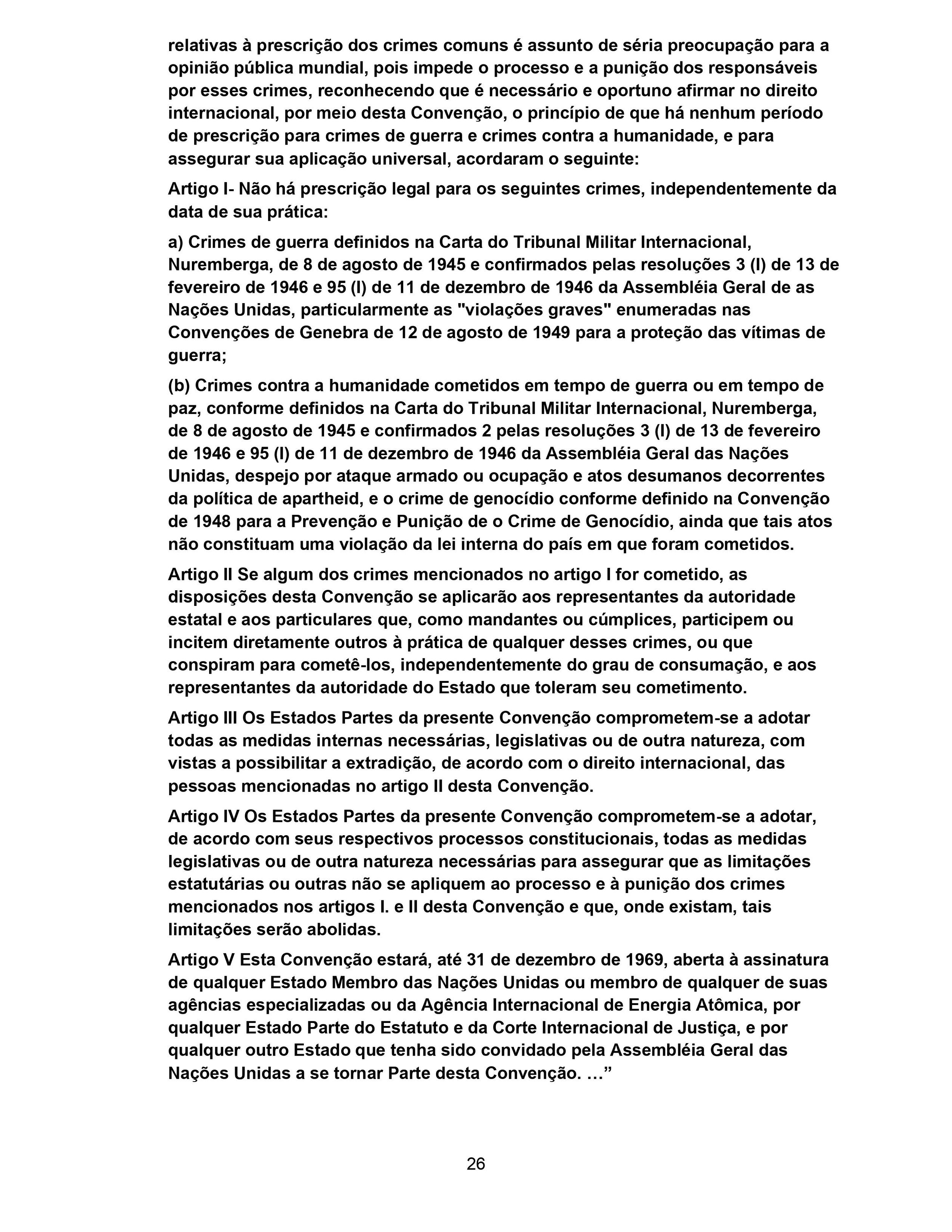 relativas à prescrição dos crimes comuns é assunto de séria preocupação para a opinião pública mundial, pois impede o processo e a punição dos responsáveis por esses crimes, reconhecendo que é necessário e oportuno afirmar no direito internacional, por meio desta Convenção, o princípio de que há nenhum período de prescrição para crimes de guerra e crimes contra a humanidade, e para assegurar sua aplicação universal, acordaram o seguinte:

Artigo I- Não há prescrição legal para os seguintes crimes, independentemente da data de sua prática:

a) Crimes de guerra definidos na Carta do Tribunal Militar Internacional, Nuremberga, de 8 de agosto de 1945 e confirmados pelas resoluções 3 (I) de 13 de fevereiro de 1946 e 95 (I) de 11 de dezembro de 1946 da Assembléia Geral de as Nações Unidas, particularmente as "violações graves" enumeradas nas Convenções de Genebra de 12 de agosto de 1949 para a proteção das vítimas de guerra;

(b) Crimes contra a humanidade cometidos em tempo de guerra ou em tempo de paz, conforme definidos na Carta do Tribunal Militar Internacional, Nuremberga, de 8 de agosto de 1945 e confirmados 2 pelas resoluções 3 (I) de 13 de fevereiro de 1946 e 95 (I) de 11 de dezembro de 1946 da Assembléia Geral das Nações Unidas, despejo por ataque armado ou ocupação e atos desumanos decorrentes da política de apartheid, e o crime de genocídio conforme definido na Convenção de 1948 para a Prevenção e Punição de o Crime de Genocídio, ainda que tais atos não constituam uma violação da lei interna do país em que foram cometidos.

Artigo II Se algum dos crimes mencionados no artigo I for cometido, as disposições desta Convenção se aplicarão aos representantes da autoridade estatal e aos particulares que, como mandantes ou cúmplices, participem ou incitem diretamente outros à prática de qualquer desses crimes, ou que conspiram para cometê-los, independentemente do grau de consumação, e aos representantes da autoridade do Estado que toleram seu cometimento.

Artigo III Os Estados Partes da presente Convenção comprometem-se a adotar todas as medidas internas necessárias, legislativas ou de outra natureza, com vistas a possibilitar a extradição, de acordo com o direito internacional, das pessoas mencionadas no artigo II desta Convenção.

Artigo IV Os Estados Partes da presente Convenção comprometem-se a adotar, de acordo com seus respectivos processos constitucionais, todas as medidas legislativas ou de outra natureza necessárias para assegurar que as limitações estatutárias ou outras não se apliquem ao processo e à punição dos crimes mencionados nos artigos I. e II desta Convenção e que, onde existam, tais limitações serão abolidas.

Artigo V Esta Convenção estará, até 31 de dezembro de 1969, aberta à assinatura de qualquer Estado Membro das Nações Unidas ou membro de qualquer de suas agências especializadas ou da Agência Internacional de Energia Atômica, por qualquer Estado Parte do Estatuto e da Corte Internacional de Justiça, e por qualquer outro Estado que tenha sido convidado pela Assembléia Geral das Nações Unidas a se tornar Parte desta Convenção. …”

26